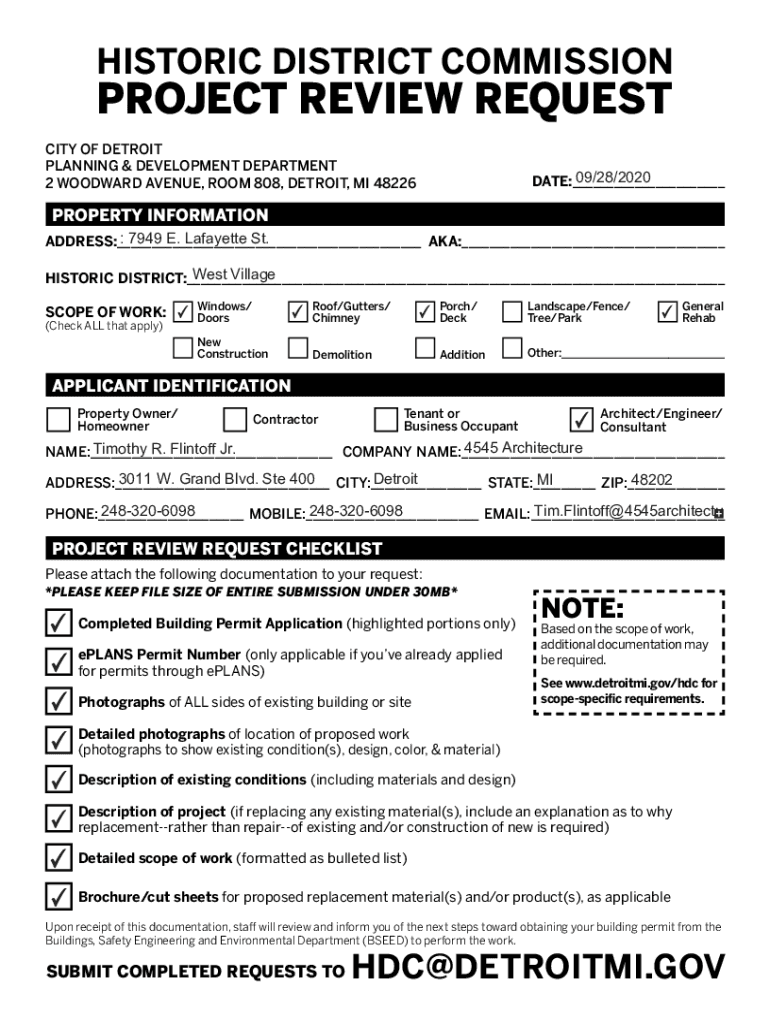 HISTORIC DISTRICT COMMISSION
PROJECT REVIEW REQUEST

CITY OF DETROIT
PLANNING & DEVELOPMENT DEPARTMENT
2 WOODWARD AVENUE, ROOM 808, DETROIT, MI 48226

DATE: 09/28/2020

PROPERTY INFORMATION

ADDRESS: : 7949 E. Lafayette St. AKA:

HISTORIC DISTRICT: West Village

SCOPE OF WORK: (Check ALL that apply) ✓ Windows/ Doors ✓ Roof/Gutters/ Chimney ✓ Porch/ Deck Landscape/Fence/ Tree/Park ✓ General Rehab New Construction Demolition Addition Other:

APPLICANT IDENTIFICATION

Property Owner/ Homeowner Contractor Tenant or Business Occupant ✓ Architect/Engineer/ Consultant

NAME: Timothy R. Flintoff Jr. COMPANY NAME: 4545 Architecture

ADDRESS: 3011 W. Grand Blvd. Ste 400 CITY: Detroit STATE: MI ZIP: 48202

PHONE: 248-320-6098 MOBILE: 248-320-6098 EMAIL: Tim.Flintoff@4545architect

PROJECT REVIEW REQUEST CHECKLIST

Please attach the following documentation to your request:
*PLEASE KEEP FILE SIZE OF ENTIRE SUBMISSION UNDER 30MB*

✓ Completed Building Permit Application (highlighted portions only)

✓ ePLANS Permit Number (only applicable if you've already applied for permits through ePLANS)

✓ Photographs of ALL sides of existing building or site

✓ Detailed photographs of location of proposed work (photographs to show existing condition(s), design, color, & material)

✓ Description of existing conditions (including materials and design)

✓ Description of project (if replacing any existing material(s), include an explanation as to why replacement--rather than repair--of existing and/or construction of new is required)

✓ Detailed scope of work (formatted as bulleted list)

✓ Brochure/cut sheets for proposed replacement material(s) and/or product(s), as applicable

NOTE:
Based on the scope of work, additional documentation may be required.
See www.detroitmi.gov/hdc for scope-specific requirements.

Upon receipt of this documentation, staff will review and inform you of the next steps toward obtaining your building permit from the Buildings, Safety Engineering and Environmental Department (BSEED) to perform the work.

SUBMIT COMPLETED REQUESTS TO HDC@DETROITMI.GOV